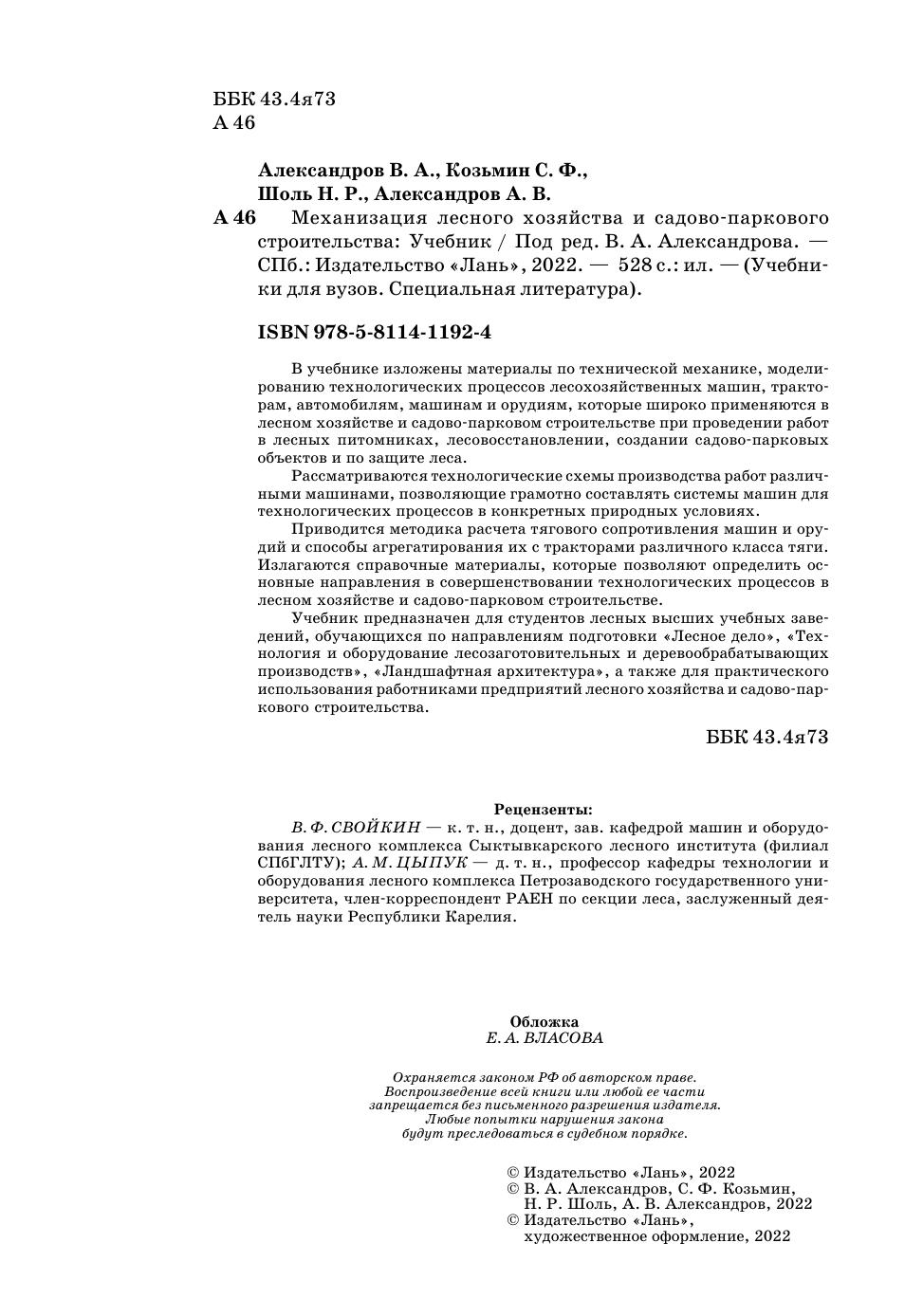 ББК 43.4я73
А 46

Александров В. А., Козьмин С. Ф., Шоль Н. Р., Александров А. В.

А 46 Механизация лесного хозяйства и садово-паркового строительства: Учебник / Под ред. В. А. Александрова. — СПб.: Издательство «Лань», 2022. — 528 с.: ил. — (Учебники для вузов. Специальная литература).

ISBN 978-5-8114-1192-4

В учебнике изложены материалы по технической механике, моделированию технологических процессов лесохозяйственных машин, тракторам, автомобилям, машинам и орудиям, которые широко применяются в лесном хозяйстве и садово-парковом строительстве при проведении работ в лесных питомниках, лесовосстановлении, создании садово-парковых объектов и по защите леса.

Рассматриваются технологические схемы производства работ различными машинами, позволяющие грамотно составлять системы машин для технологических процессов в конкретных природных условиях.

Приводится методика расчета тягового сопротивления машин и орудий и способы агрегатирования их с тракторами различного класса тяги. Излагаются справочные материалы, которые позволяют определить основные направления в совершенствовании технологических процессов в лесном хозяйстве и садово-парковом строительстве.

Учебник предназначен для студентов лесных высших учебных заведений, обучающихся по направлениям подготовки «Лесное дело», «Технология и оборудование лесозаготовительных и деревообрабатывающих производств», «Ландшафтная архитектура», а также для практического использования работниками предприятий лесного хозяйства и садово-паркового строительства.

ББК 43.4я73

Рецензенты:
В. Ф. СВОЙКИН — к. т. н., доцент, зав. кафедрой машин и оборудования лесного комплекса Сыктывкарского лесного института (филиал СПбГЛТУ); А. М. ЦЫПУК — д. т. н., профессор кафедры технологии и оборудования лесного комплекса Петрозаводского государственного университета, член-корреспондент РАЕН по секции леса, заслуженный деятель науки Республики Карелия.

Обложка
Е. А. ВЛАСОВА

Охраняется законом РФ об авторском праве. Воспроизведение всей книги или любой ее части запрещается без письменного разрешения издателя. Любые попытки нарушения закона будут преследоваться в судебном порядке.

© Издательство «Лань», 2022
© В. А. Александров, С. Ф. Козьмин, Н. Р. Шоль, А. В. Александров, 2022
© Издательство «Лань», художественное оформление, 2022